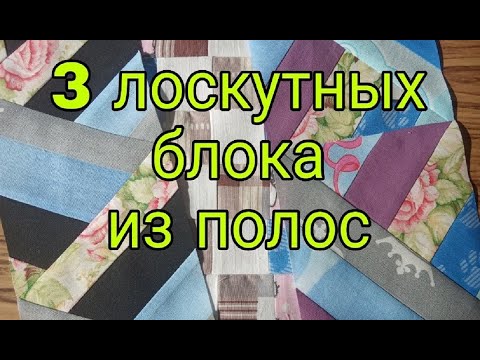 3 лоскутных блока из полос